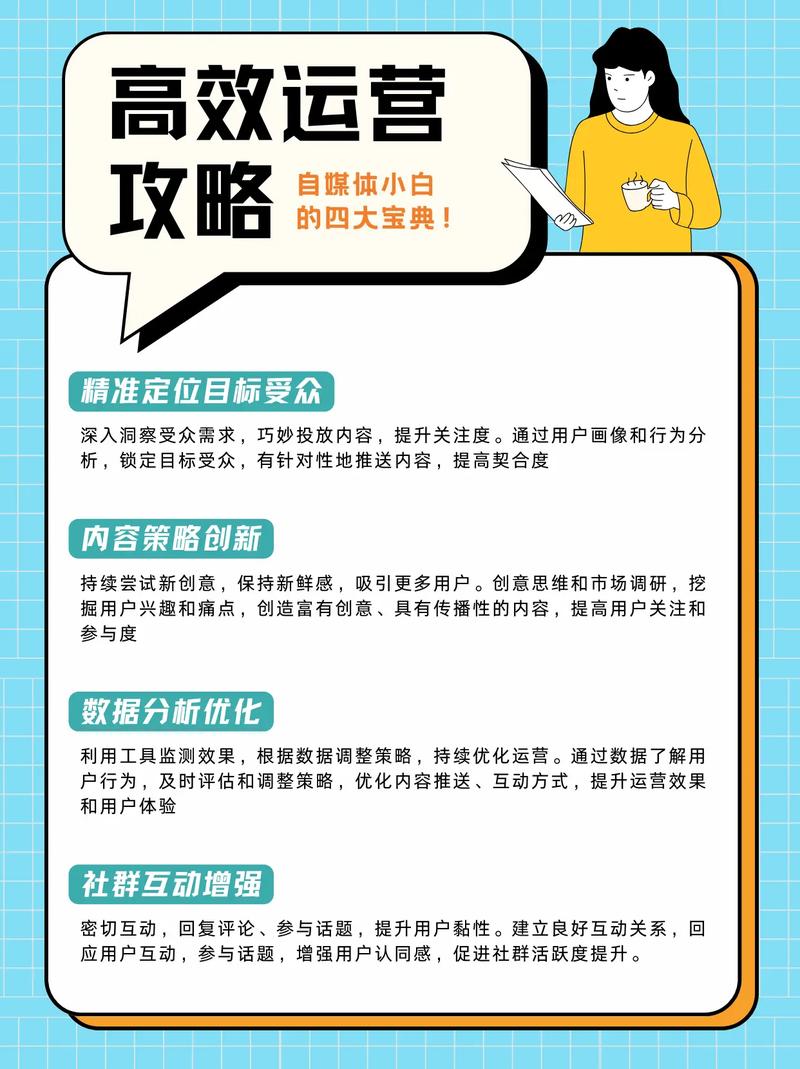 高效运营攻略

自媒体小白的四大宝典！

精准定位目标受众

深入洞察受众需求，巧妙投放内容，提升关注度。通过用户画像和行为分析，锁定目标受众，有针对性地推送内容，提高契合度

内容策略创新

持续尝试新创意，保持新鲜感，吸引更多用户。创意思维和市场调研，挖掘用户兴趣和痛点，创造富有创意、具有传播性的内容，提高用户关注和参与度

数据分析优化

利用工具监测效果，根据数据调整策略，持续优化运营。通过数据了解用户行为，及时评估和调整策略，优化内容推送、互动方式，提升运营效果和用户体验

社群互动增强

密切互动，回复评论、参与话题，提升用户黏性。建立良好互动关系，回应用户互动，参与话题，增强用户认同感，促进社群活跃度提升。